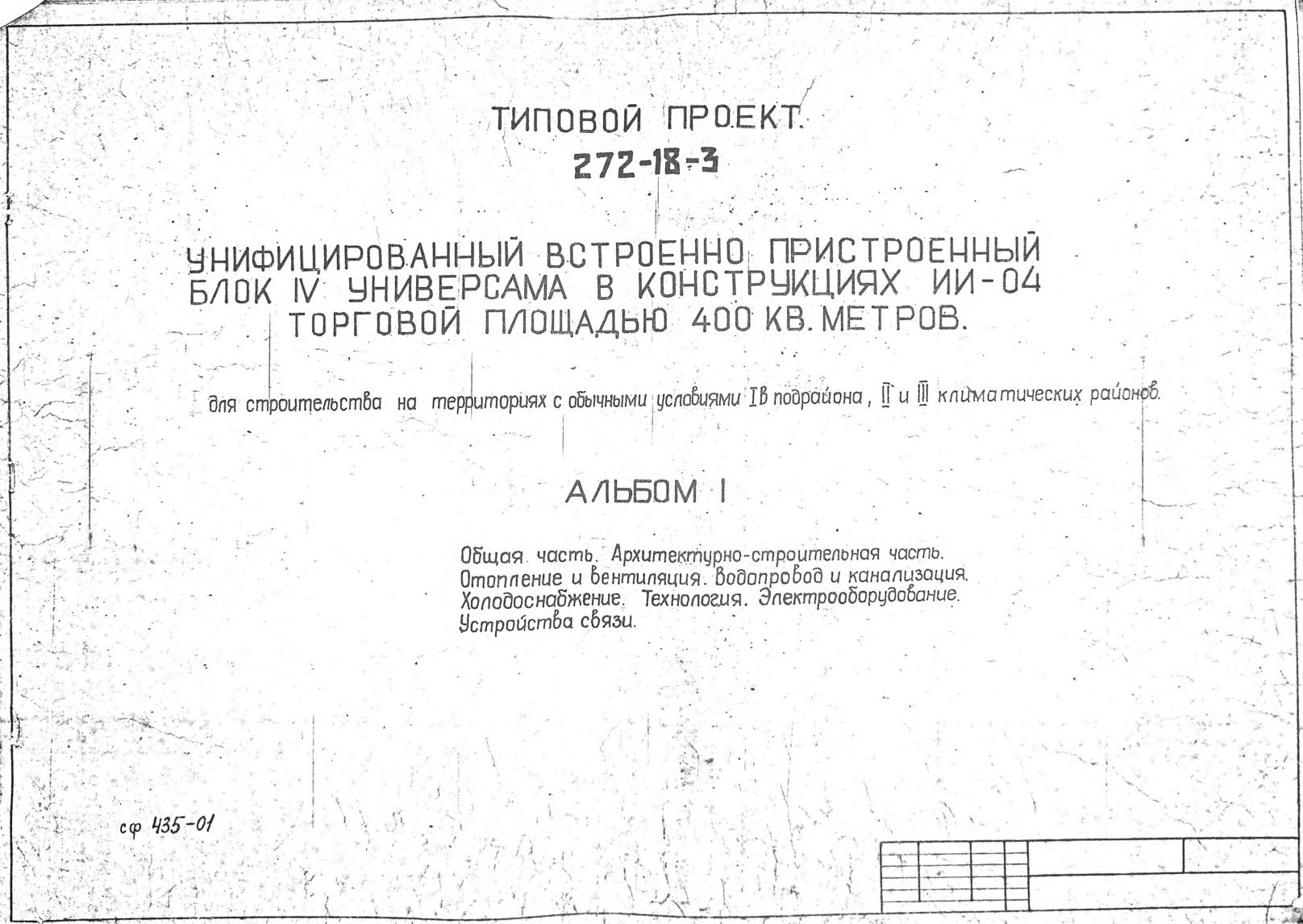 ТИПОВОЙ ПРОЕКТ.
272-18-3

УНИФИЦИРОВАННЫЙ ВСТРОЕННО ПРИСТРОЕННЫЙ БЛОК IV УНИВЕРСАМА В КОНСТРУКЦИЯХ ИИ-04 ТОРГОВОЙ ПЛОЩАДЬЮ 400 КВ. МЕТРОВ.

для строительства на территориях с обычными условиями IВ подрайона, II и III климатических районов.

АЛЬБОМ I

Общая часть. Архитектурно-строительная часть. Отопление и вентиляция. Водопровод и канализация. Холодоснабжение. Технология. Электрооборудование. Устройства связи.

сф 435-01